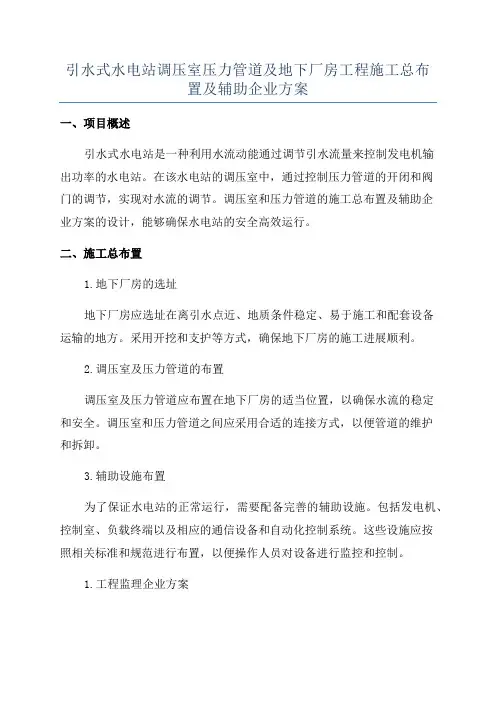 引水式水电站调压室压力管道及地下厂房工程施工总布置及辅助企业方案

一、项目概述

引水式水电站是一种利用水流动能通过调节引水流量来控制发电机输出功率的水电站。在该水电站的调压室中，通过控制压力管道的开闭和阀门的调节，实现对水流的调节。调压室和压力管道的施工总布置及辅助企业方案的设计，能够确保水电站的安全高效运行。

二、施工总布置

1.地下厂房的选址

地下厂房应选址在离引水点近、地质条件稳定、易于施工和配套设备运输的地方。采用开挖和支护等方式，确保地下厂房的施工进展顺利。

2.调压室及压力管道的布置

调压室及压力管道应布置在地下厂房的适当位置，以确保水流的稳定和安全。调压室和压力管道之间应采用合适的连接方式，以便管道的维护和拆卸。

3.辅助设施布置

为了保证水电站的正常运行，需要配备完善的辅助设施。包括发电机、控制室、负载终端以及相应的通信设备和自动化控制系统。这些设施应按照相关标准和规范进行布置，以便操作人员对设备进行监控和控制。

1.工程监理企业方案